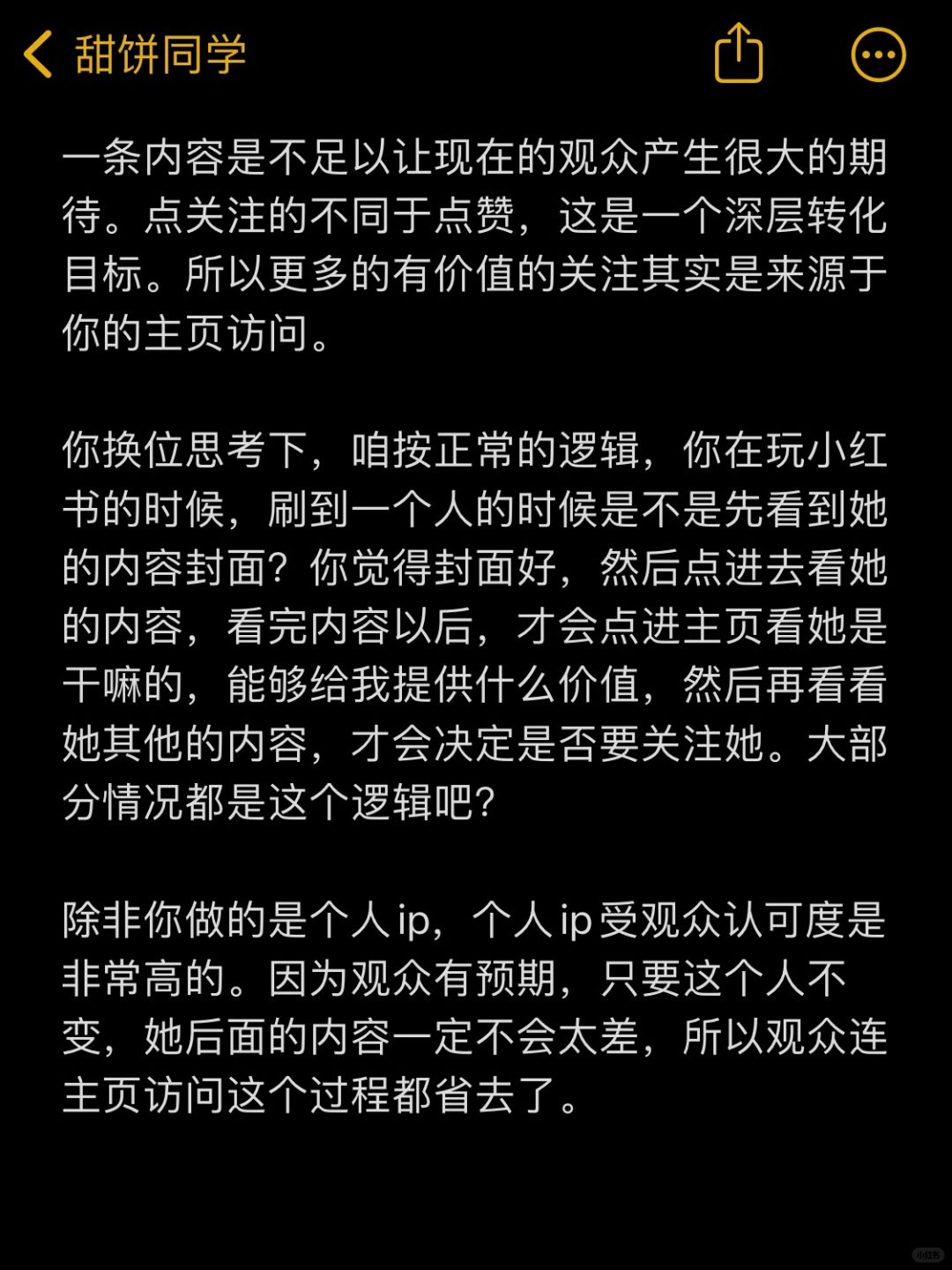 甜饼同学

一条内容是不足以让现在的观众产生很大的期待。点关注的不同于点赞，这是一个深层转化目标。所以更多的有价值的关注其实是来源于你的主页访问。

你换位思考下，咱按正常的逻辑，你在玩小红书的时候，刷到一个人的时候是不是先看到她的内容封面？你觉得封面好，然后点进去看她的内容，看完内容以后，才会点进主页看她是干嘛的，能够给我提供什么价值，然后再看看她其他的内容，才会决定是否要关注她。大部分情况都是这个逻辑吧？

除非你做的是个人 ip，个人 ip 受观众认可度是非常高的。因为观众有预期，只要这个人不变，她后面的内容一定不会太差，所以观众连主页访问这个过程都省去了。

小红书